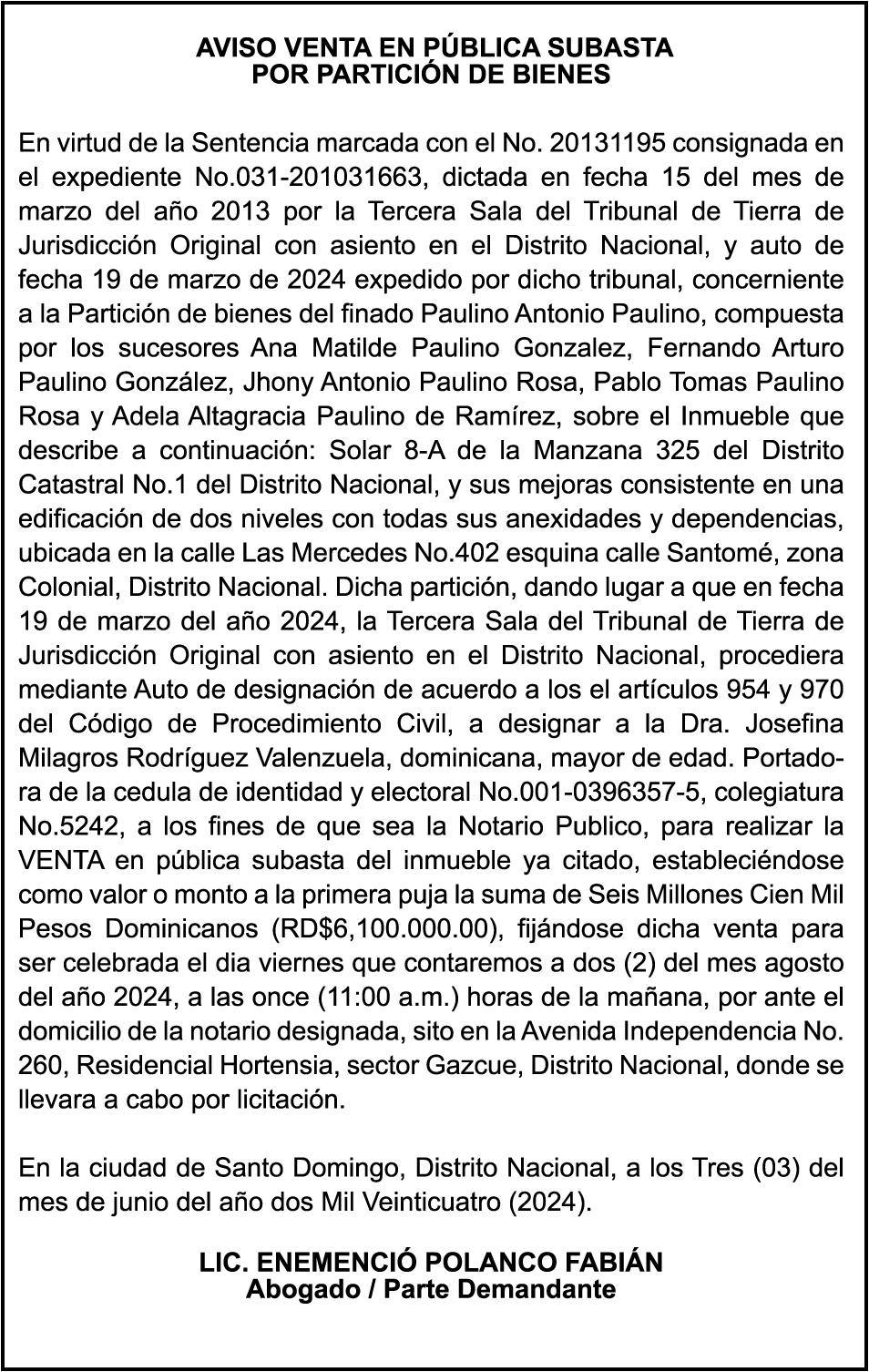 AVISO VENTA EN PÚBLICA SUBASTA
POR PARTICIÓN DE BIENES

En virtud de la Sentencia marcada con el No. 20131195 consignada en el expediente No.031-201031663, dictada en fecha 15 del mes de marzo del año 2013 por la Tercera Sala del Tribunal de Tierra de Jurisdicción Original con asiento en el Distrito Nacional, y auto de fecha 19 de marzo de 2024 expedido por dicho tribunal, concerniente a la Partición de bienes del finado Paulino Antonio Paulino, compuesta por los sucesores Ana Matilde Paulino Gonzalez, Fernando Arturo Paulino González, Jhony Antonio Paulino Rosa, Pablo Tomas Paulino Rosa y Adela Altagracia Paulino de Ramírez, sobre el Inmueble que describe a continuación: Solar 8-A de la Manzana 325 del Distrito Catastral No.1 del Distrito Nacional, y sus mejoras consistente en una edificación de dos niveles con todas sus anexidades y dependencias, ubicada en la calle Las Mercedes No.402 esquina calle Santomé, zona Colonial, Distrito Nacional. Dicha partición, dando lugar a que en fecha 19 de marzo del año 2024, la Tercera Sala del Tribunal de Tierra de Jurisdicción Original con asiento en el Distrito Nacional, procediera mediante Auto de designación de acuerdo a los el artículos 954 y 970 del Código de Procedimiento Civil, a designar a la Dra. Josefina Milagros Rodríguez Valenzuela, dominicana, mayor de edad. Portadora de la cedula de identidad y electoral No.001-0396357-5, colegiatura No.5242, a los fines de que sea la Notario Publico, para realizar la VENTA en pública subasta del inmueble ya citado, estableciéndose como valor o monto a la primera puja la suma de Seis Millones Cien Mil Pesos Dominicanos (RD$6,100.000.00), fijándose dicha venta para ser celebrada el dia viernes que contaremos a dos (2) del mes agosto del año 2024, a las once (11:00 a.m.) horas de la mañana, por ante el domicilio de la notario designada, sito en la Avenida Independencia No. 260, Residencial Hortensia, sector Gazcue, Distrito Nacional, donde se llevara a cabo por licitación.

En la ciudad de Santo Domingo, Distrito Nacional, a los Tres (03) del mes de junio del año dos Mil Veinticuatro (2024).

LIC. ENEMENCIÓ POLANCO FABIÁN
Abogado / Parte Demandante